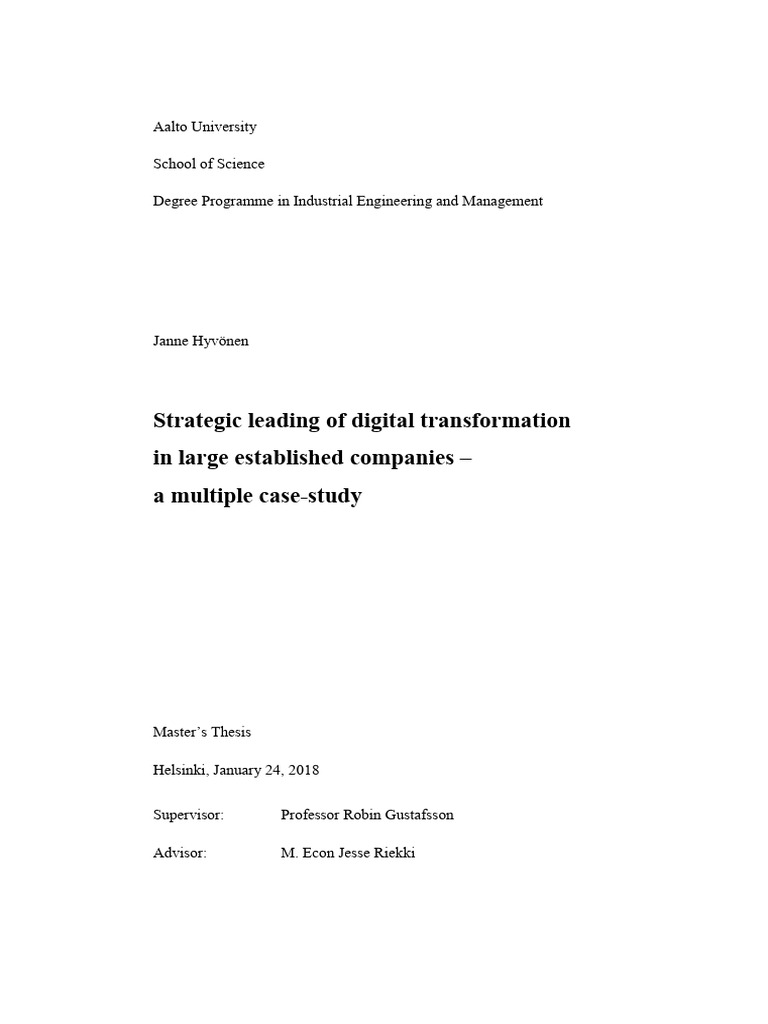 Aalto University

School of Science

Degree Programme in Industrial Engineering and Management

Janne Hyvönen

Strategic leading of digital transformation in large established companies – a multiple case-study

Master's Thesis

Helsinki, January 24, 2018

Supervisor: Professor Robin Gustafsson

Advisor: M. Econ Jesse Riekki